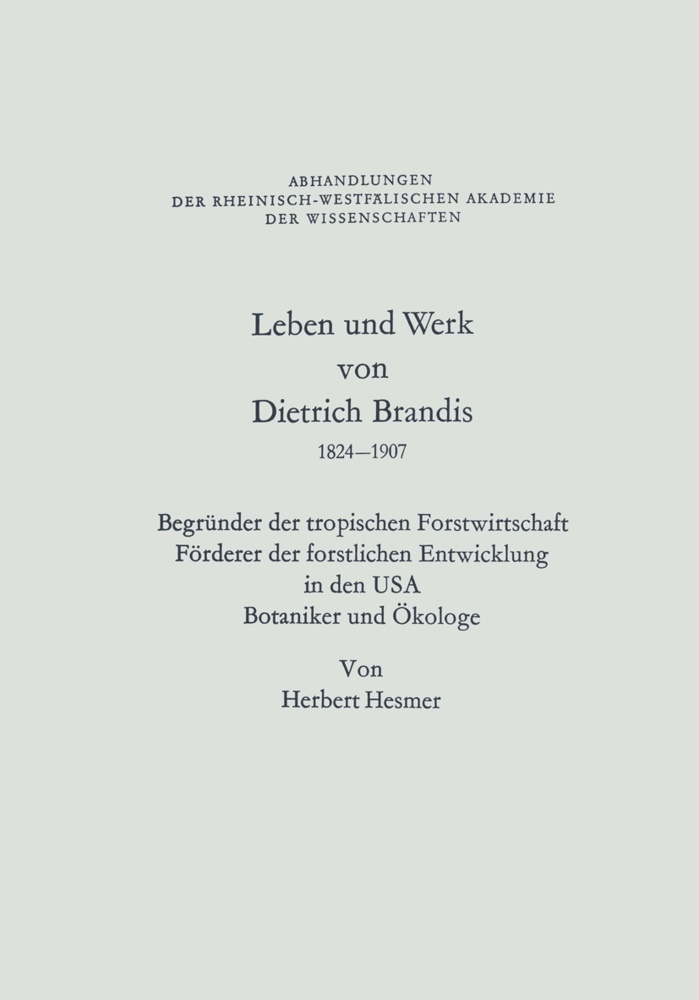 ABHANDLUNGEN
DER RHEINISCH-WESTFÄLISCHEN AKADEMIE
DER WISSENSCHAFTEN

Leben und Werk
von
Dietrich Brandis
1824—1907

Begründer der tropischen Forstwirtschaft
Förderer der forstlichen Entwicklung
in den USA
Botaniker und Ökologe

Von
Herbert Hesmer